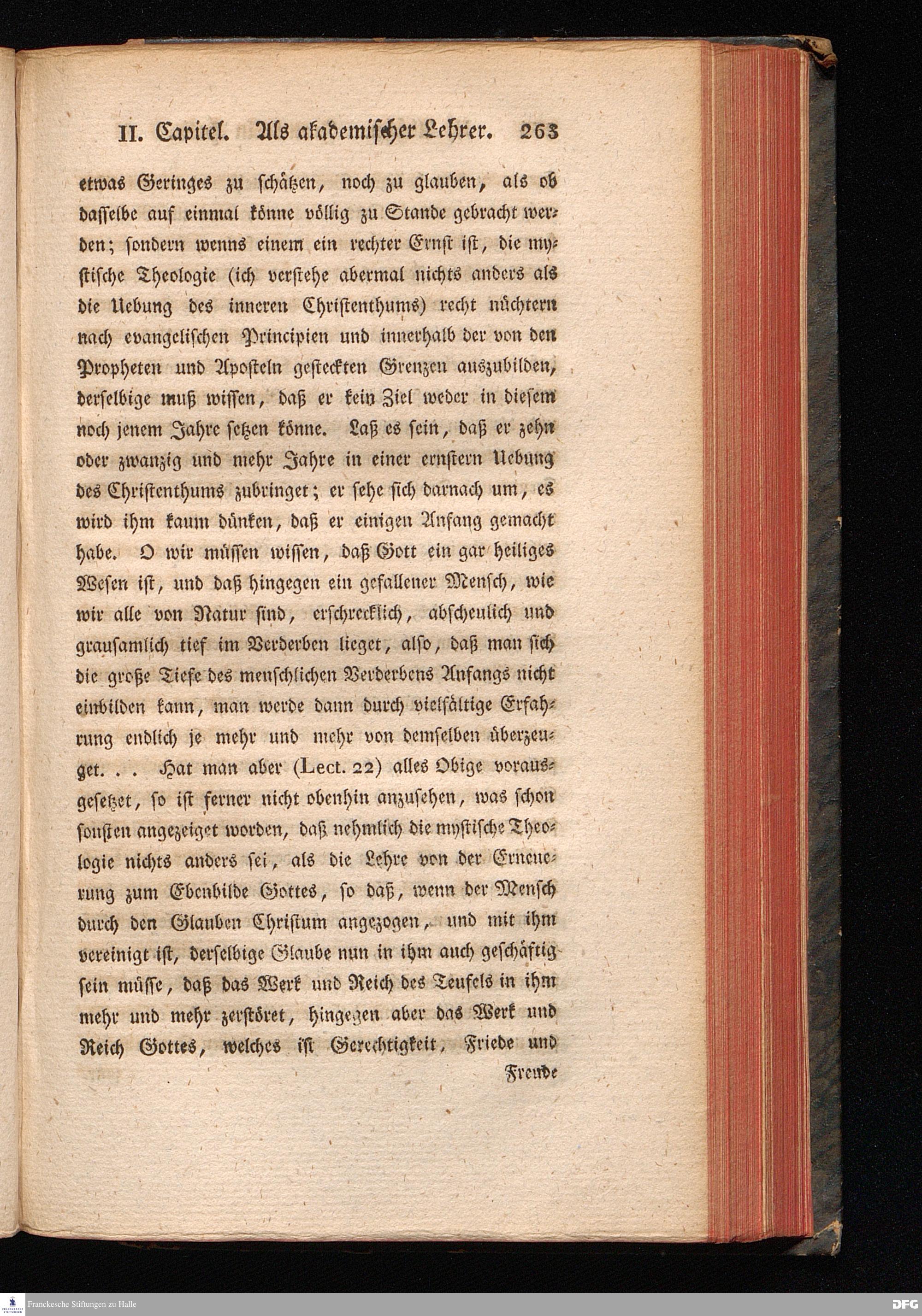 II. Capitel. Als akademischer Lehrer. 263

etwas Geringes zu schätzen, noch zu glauben, als ob dasselbe auf einmal könne völlig zu Stande gebracht werden; sondern wenns einem ein rechter Ernst ist, die mystische Theologie (ich verstehe abermal nichts anders als die Uebung des inneren Christenthums) recht nüchtern nach evangelischen Principien und innerhalb der von den Propheten und Aposteln gesteckten Grenzen auszubilden, derselbige muß wissen, daß er kein Ziel weder in diesem noch jenem Jahre setzen könne. Laß es sein, daß er zehn oder zwanzig und mehr Jahre in einer ernstern Uebung des Christenthums zubringet; er sehe sich darnach um, es wird ihm kaum dünken, daß er einigen Anfang gemacht habe. O wir müssen wissen, daß Gott ein gar heiliges Wesen ist, und daß hingegen ein gefallener Mensch, wie wir alle von Natur sind, erschrecklich, abscheulich und grausamlich tief im Verderben lieget, also, daß man sich die große Tiefe des menschlichen Verderbens Anfangs nicht einbilden kann, man werde dann durch vielfältige Erfahrung endlich je mehr und mehr von demselben überzeuget. . . Hat man aber (Lect. 22) alles Obige vorausgesetzet, so ist ferner nicht obenhin anzusehen, was schon sonsten angezeiget worden, daß nehmlich die mystische Theologie nichts anders sei, als die Lehre von der Erneuerung zum Ebenbilde Gottes, so daß, wenn der Mensch durch den Glauben Christum angezogen, und mit ihm vereinigt ist, derselbige Glaube nun in ihm auch geschäftig sein müsse, daß das Werk und Reich des Teufels in ihm mehr und mehr zerstöret, hingegen aber das Werk und Reich Gottes, welches ist Gerechtigkeit, Friede und

Freude

Franckesche Stiftungen zu Halle

DFG